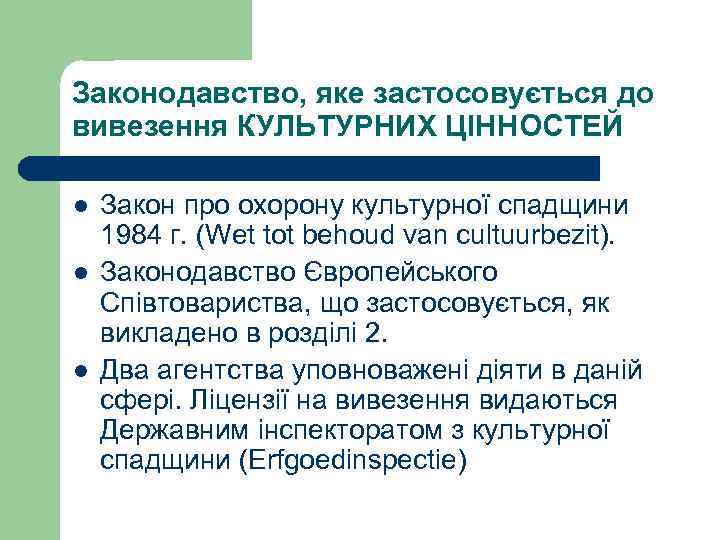 Законодавство, яке застосовується до вивезення КУЛЬТУРНИХ ЦІННОСТЕЙ

- Закон про охорону культурної спадщини 1984 г. (Wet tot behoud van cultuurbezit).
- Законодавство Європейського Співтовариства, що застосовується, як викладено в розділі 2.
- Два агентства уповноважені діяти в даній сфері. Ліцензії на вивезення видаються Державним інспекторатом з культурної спадщини (Erfgoedinspectie)